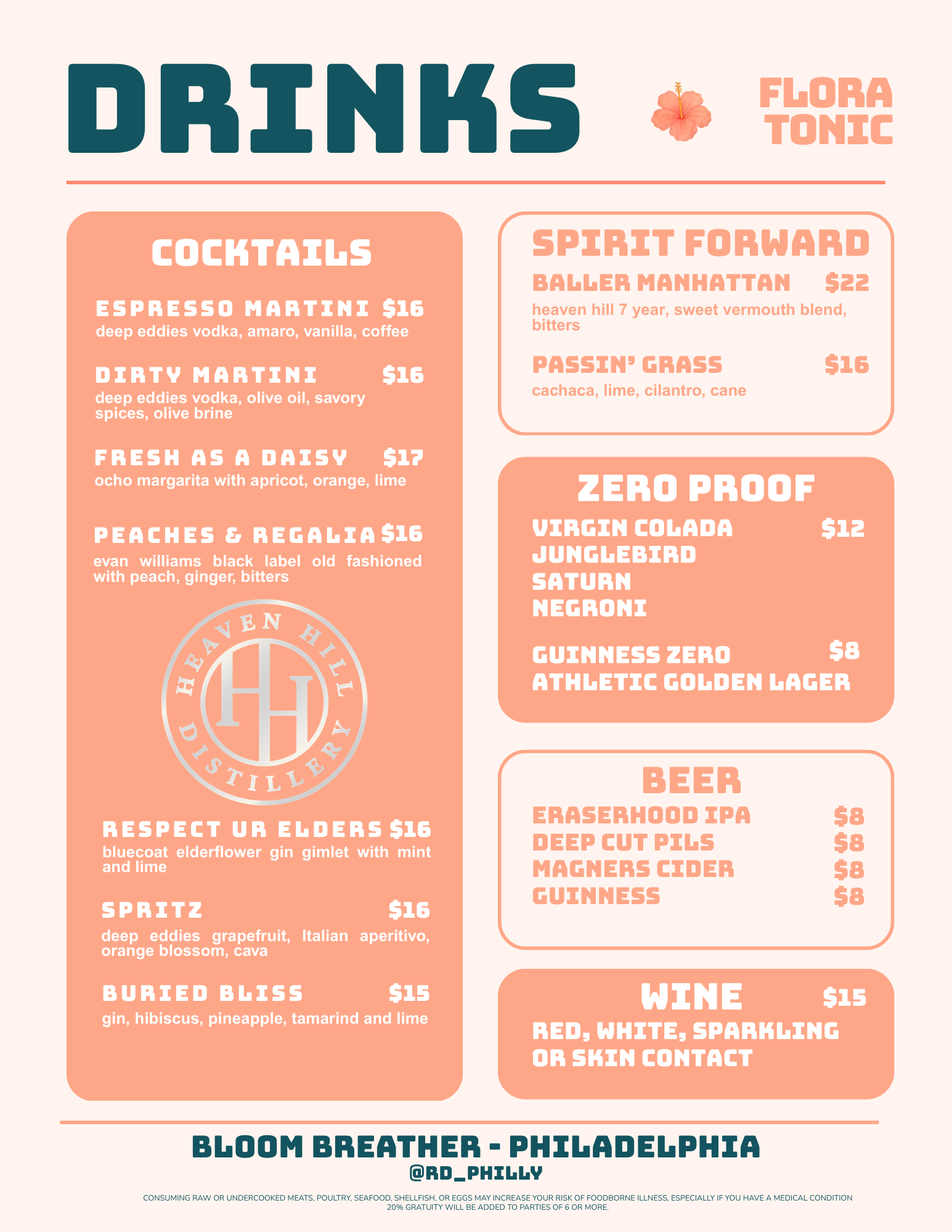 DRINKS

FLORA TONIC

COCKTAILS

ESPRESSO MARTINI $16
deep eddies vodka, amaro, vanilla, coffee

DIRTY MARTINI $16
deep eddies vodka, olive oil, savory spices, olive brine

FRESH AS A DAISY $17
ocho margarita with apricot, orange, lime

PEACHES & REGALIA $16
evan williams black label old fashioned with peach, ginger, bitters

HEAVEN HILL DISTILLERY
HH

RESPECT UR ELDERS $16
bluecoat elderflower gin gimlet with mint and lime

SPRITZ $16
deep eddies grapefruit, Italian aperitivo, orange blossom, cava

BURIED BLISS $15
gin, hibiscus, pineapple, tamarind and lime

SPIRIT FORWARD

BALLER MANHATTAN $22
heaven hill 7 year, sweet vermouth blend, bitters

PASSIN' GRASS $16
cachaca, lime, cilantro, cane

ZERO PROOF

VIRGIN COLADA $12
JUNGLEBIRD
SATURN
NEGRONI

GUINNESS ZERO $8
ATHLETIC GOLDEN LAGER

BEER

ERASERHOOD IPA $8
DEEP CUT PILS $8
MAGNERS CIDER $8
GUINNESS $8

WINE $15
RED, WHITE, SPARKLING OR SKIN CONTACT

BLOOM BREATHER - PHILADELPHIA
@RD_PHILLY

CONSUMING RAW OR UNDERCOOKED MEATS, POULTRY, SEAFOOD, SHELLFISH, OR EGGS MAY INCREASE YOUR RISK OF FOODBORNE ILLNESS, ESPECIALLY IF YOU HAVE A MEDICAL CONDITION
20% GRATUITY WILL BE ADDED TO PARTIES OF 6 OR MORE.